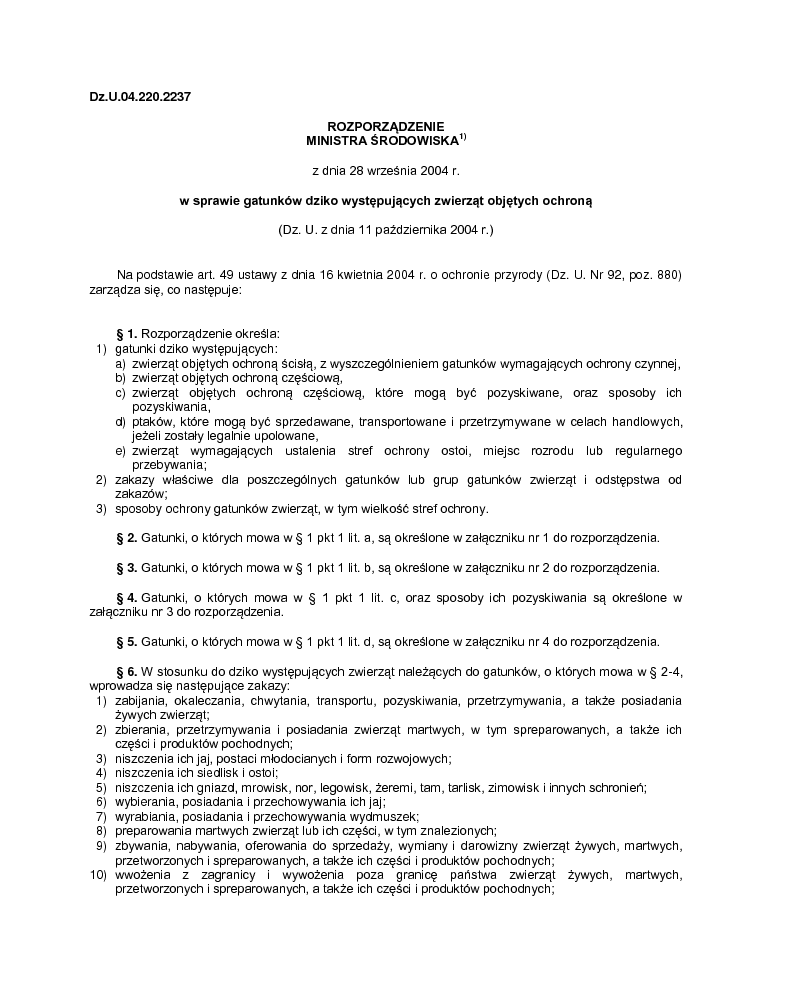 Dz.U.04.220.2237

ROZPORZĄDZENIE
MINISTRA ŚRODOWISKA$^{1)}$

z dnia 28 września 2004 r.

w sprawie gatunków dziko występujących zwierząt objętych ochroną

(Dz. U. z dnia 11 października 2004 r.)

Na podstawie art. 49 ustawy z dnia 16 kwietnia 2004 r. o ochronie przyrody (Dz. U. Nr 92, poz. 880) zarządza się, co następuje:

§ 1. Rozporządzenie określa:
1) gatunki dziko występujących:
a) zwierząt objętych ochroną ścisłą, z wyszczególnieniem gatunków wymagających ochrony czynnej,
b) zwierząt objętych ochroną częściową,
c) zwierząt objętych ochroną częściową, które mogą być pozyskiwane, oraz sposoby ich pozyskiwania,
d) ptaków, które mogą być sprzedawane, transportowane i przetrzymywane w celach handlowych, jeżeli zostały legalnie upolowane,
e) zwierząt wymagających ustalenia stref ochrony ostoi, miejsc rozrodu lub regularnego przebywania;
2) zakazy właściwe dla poszczególnych gatunków lub grup gatunków zwierząt i odstępstwa od zakazów;
3) sposoby ochrony gatunków zwierząt, w tym wielkość stref ochrony.

§ 2. Gatunki, o których mowa w § 1 pkt 1 lit. a, są określone w załączniku nr 1 do rozporządzenia.

§ 3. Gatunki, o których mowa w § 1 pkt 1 lit. b, są określone w załączniku nr 2 do rozporządzenia.

§ 4. Gatunki, o których mowa w § 1 pkt 1 lit. c, oraz sposoby ich pozyskiwania są określone w załączniku nr 3 do rozporządzenia.

§ 5. Gatunki, o których mowa w § 1 pkt 1 lit. d, są określone w załączniku nr 4 do rozporządzenia.

§ 6. W stosunku do dziko występujących zwierząt należących do gatunków, o których mowa w § 2-4, wprowadza się następujące zakazy:
1) zabijania, okaleczania, chwytania, transportu, pozyskiwania, przetrzymywania, a także posiadania żywych zwierząt;
2) zbierania, przetrzymywania i posiadania zwierząt martwych, w tym spreparowanych, a także ich części i produktów pochodnych;
3) niszczenia ich jaj, postaci młodocianych i form rozwojowych;
4) niszczenia ich siedlisk i ostoi;
5) niszczenia ich gniazd, mrowisk, nor, legowisk, żeremi, tam, tarlisk, zimowisk i innych schronień;
6) wybierania, posiadania i przechowywania ich jaj;
7) wyrabiania, posiadania i przechowywania wydmuszek;
8) preparowania martwych zwierząt lub ich części, w tym znalezionych;
9) zbywania, nabywania, oferowania do sprzedaży, wymiany i darowizny zwierząt żywych, martwych, przetworzonych i spreparowanych, a także ich części i produktów pochodnych;
10) wwożenia z zagranicy i wywożenia poza granicę państwa zwierząt żywych, martwych, przetworzonych i spreparowanych, a także ich części i produktów pochodnych;